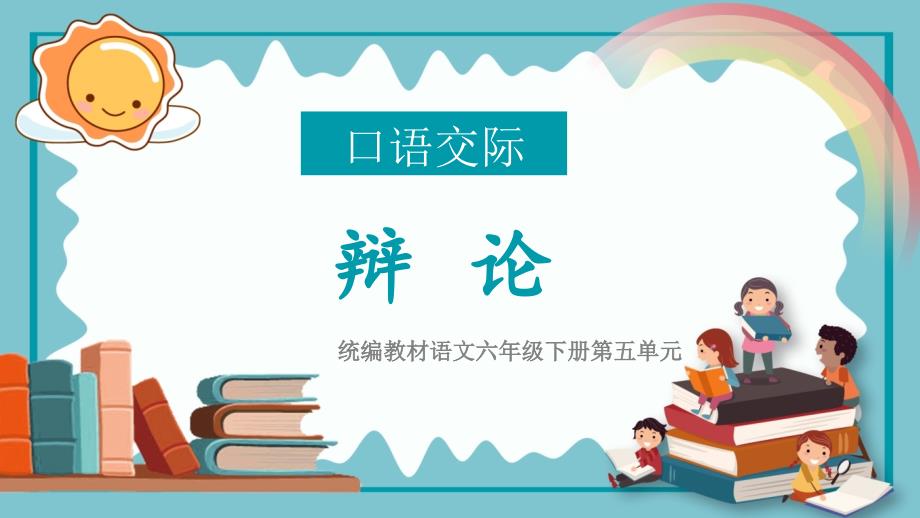 口语交际

辩 论

统编教材语文六年级下册第五单元